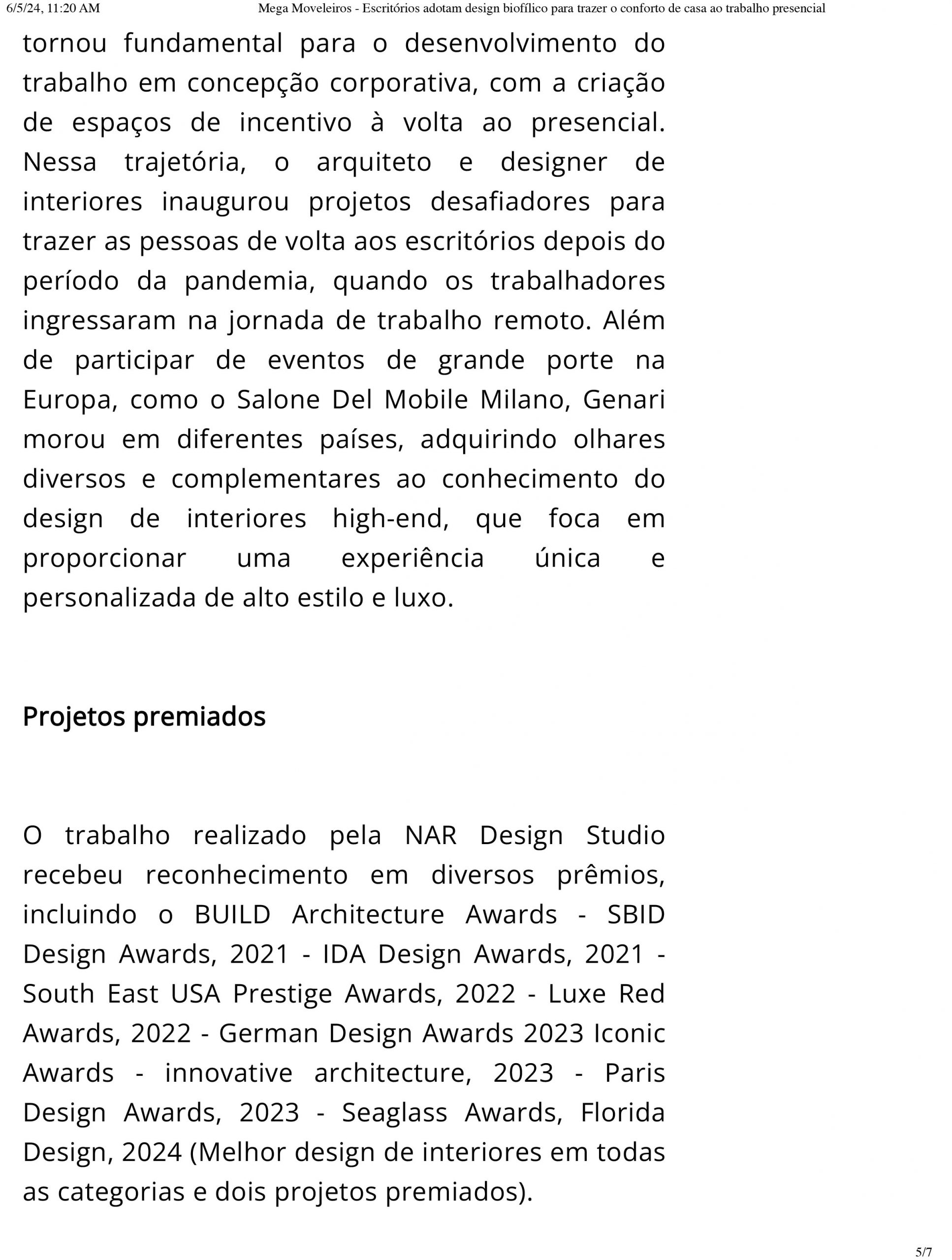 6/5/24, 11:20 AM Mega Moveleiros - Escritórios adotam design biofílico para trazer o conforto de casa ao trabalho presencial

tornou fundamental para o desenvolvimento do trabalho em concepção corporativa, com a criação de espaços de incentivo à volta ao presencial. Nessa trajetória, o arquiteto e designer de interiores inaugurou projetos desafiadores para trazer as pessoas de volta aos escritórios depois do período da pandemia, quando os trabalhadores ingressaram na jornada de trabalho remoto. Além de participar de eventos de grande porte na Europa, como o Salone Del Mobile Milano, Genari morou em diferentes países, adquirindo olhares diversos e complementares ao conhecimento do design de interiores high-end, que foca em proporcionar uma experiência única e personalizada de alto estilo e luxo.

Projetos premiados

O trabalho realizado pela NAR Design Studio recebeu reconhecimento em diversos prêmios, incluindo o BUILD Architecture Awards - SBID Design Awards, 2021 - IDA Design Awards, 2021 - South East USA Prestige Awards, 2022 - Luxe Red Awards, 2022 - German Design Awards 2023 Iconic Awards - innovative architecture, 2023 - Paris Design Awards, 2023 - Seaglass Awards, Florida Design, 2024 (Melhor design de interiores em todas as categorias e dois projetos premiados).

5/7